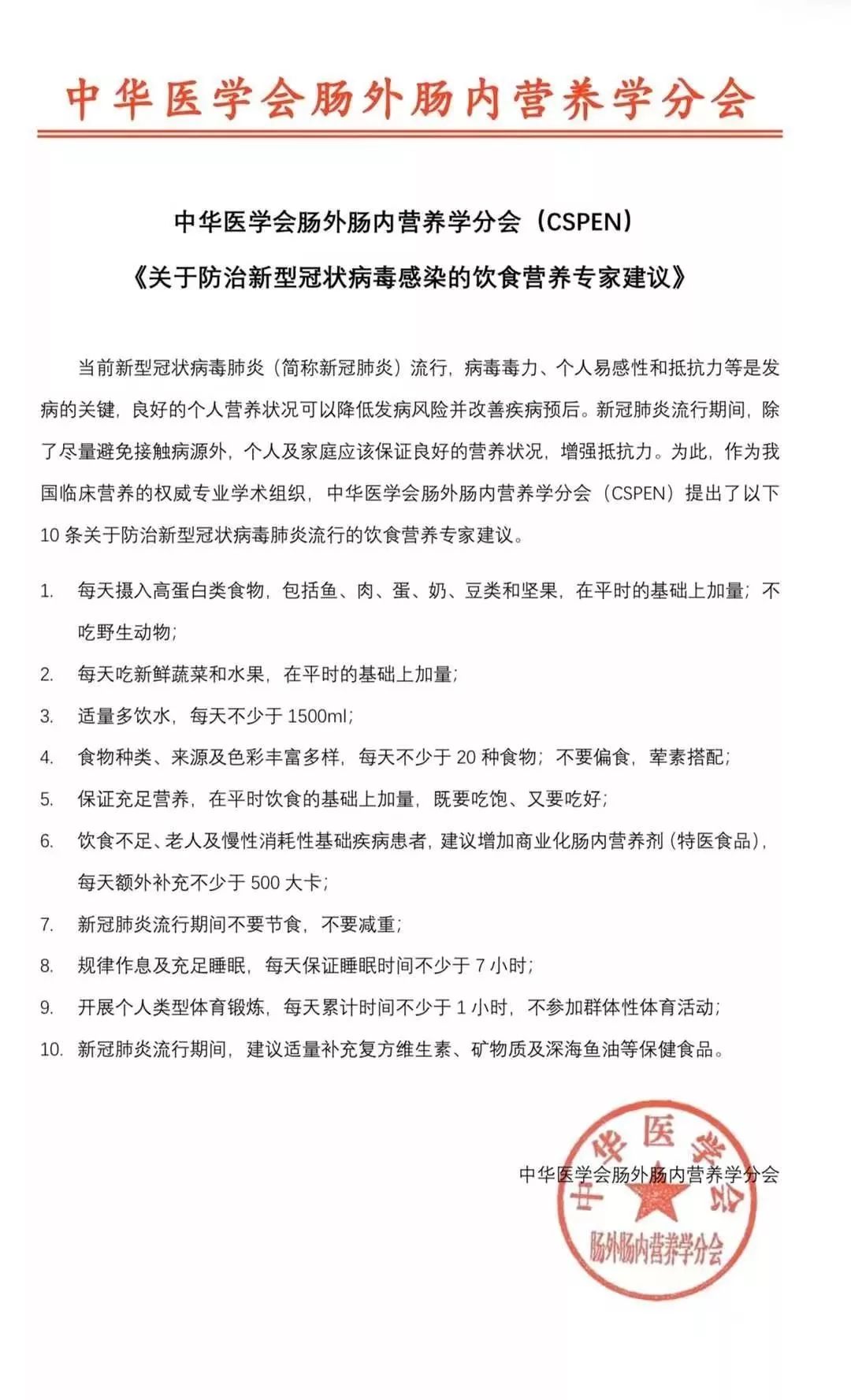 中华医学会肠外肠内营养学分会

中华医学会肠外肠内营养学分会（CSPEN）
《关于防治新型冠状病毒感染的饮食营养专家建议》

当前新型冠状病毒肺炎（简称新冠肺炎）流行，病毒毒力、个人易感性和抵抗力等是发病的关键，良好的个人营养状况可以降低发病风险并改善疾病预后。新冠肺炎流行期间，除了尽量避免接触病源外，个人及家庭应该保证良好的营养状况，增强抵抗力。为此，作为我国临床营养的权威专业学术组织，中华医学会肠外肠内营养学分会（CSPEN）提出了以下10条关于防治新型冠状病毒肺炎流行的饮食营养专家建议。

1. 每天摄入高蛋白类食物，包括鱼、肉、蛋、奶、豆类和坚果，在平时的基础上加量；不吃野生动物；
2. 每天吃新鲜蔬菜和水果，在平时的基础上加量；
3. 适量多饮水，每天不少于1500ml；
4. 食物种类、来源及色彩丰富多样，每天不少于20种食物；不要偏食，荤素搭配；
5. 保证充足营养，在平时饮食的基础上加量，既要吃饱、又要吃好；
6. 饮食不足、老人及慢性消耗性基础疾病患者，建议增加商业化肠内营养剂（特医食品），每天额外补充不少于500大卡；
7. 新冠肺炎流行期间不要节食，不要减重；
8. 规律作息及充足睡眠，每天保证睡眠时间不少于7小时；
9. 开展个人类型体育锻炼，每天累计时间不少于1小时，不参加群体性体育活动；
10. 新冠肺炎流行期间，建议适量补充复方维生素、矿物质及深海鱼油等保健食品。

中华医学会肠外肠内营养学分会

中华医学会
肠外肠内营养学分会